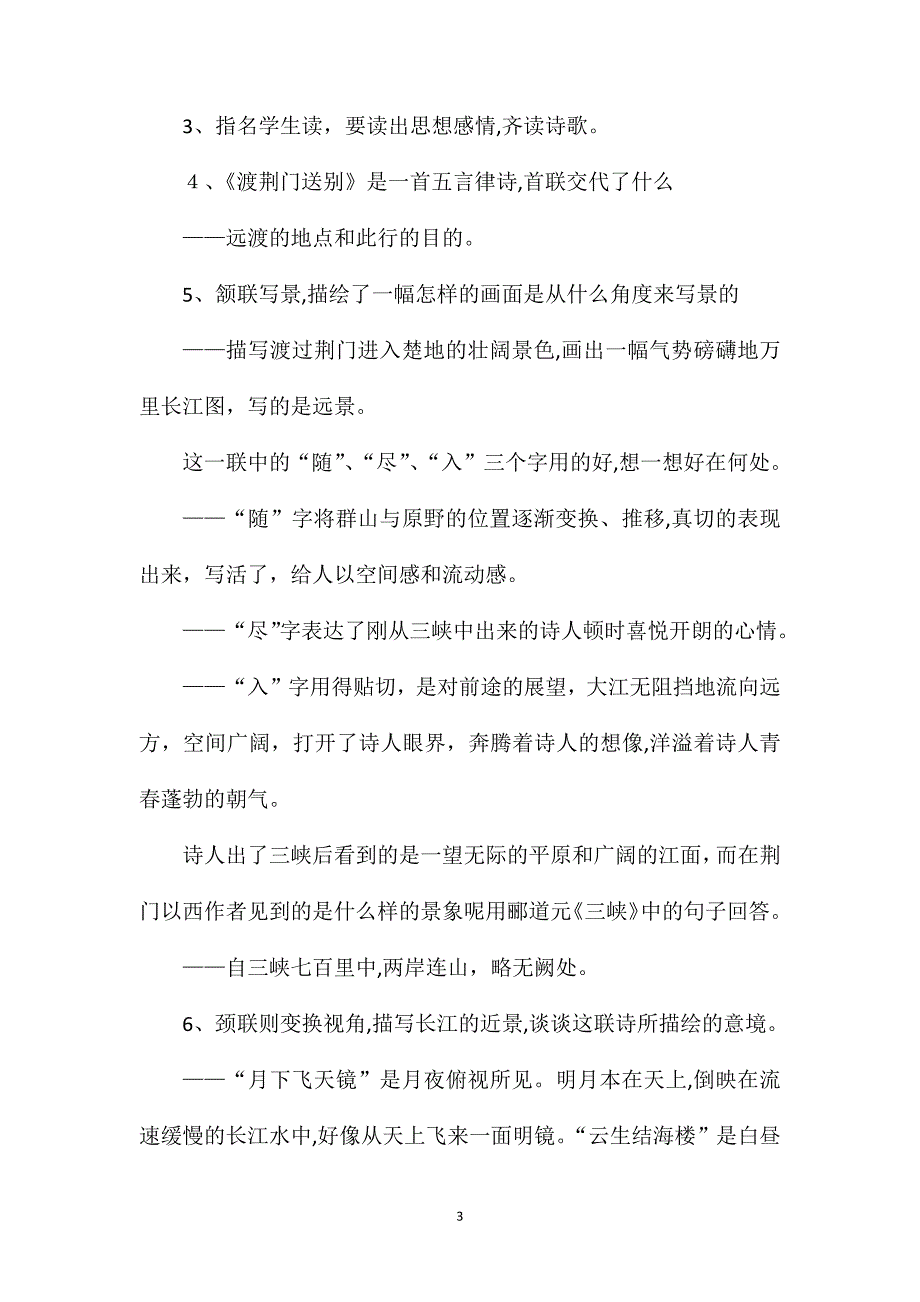 3、指名学生读，要读出思想感情,齐读诗歌。

4、《渡荆门送别》是一首五言律诗,首联交代了什么

——远渡的地点和此行的目的。

5、颔联写景,描绘了一幅怎样的画面是从什么角度来写景的

——描写渡过荆门进入楚地的壮阔景色,画出一幅气势磅礴地万里长江图，写的是远景。

这一联中的“随”、“尽”、“入”三个字用的好,想一想好在何处。

——“随”字将群山与原野的位置逐渐变换、推移,真切的表现出来，写活了，给人以空间感和流动感。

——“尽”字表达了刚从三峡中出来的诗人顿时喜悦开朗的心情。

——“入”字用得贴切，是对前途的展望，大江无阻挡地流向远方，空间广阔，打开了诗人眼界，奔腾着诗人的想像,洋溢着诗人青春蓬勃的朝气。

诗人出了三峡后看到的是一望无际的平原和广阔的江面，而在荆门以西作者见到的是什么样的景象呢用郦道元《三峡》中的句子回答。

——自三峡七百里中,两岸连山，略无阙处。

6、颈联则变换视角,描写长江的近景,谈谈这联诗所描绘的意境。

——“月下飞天镜”是月夜俯视所见。明月本在天上,倒映在流速缓慢的长江水中,好像从天上飞来一面明镜。“云生结海楼”是白昼

3